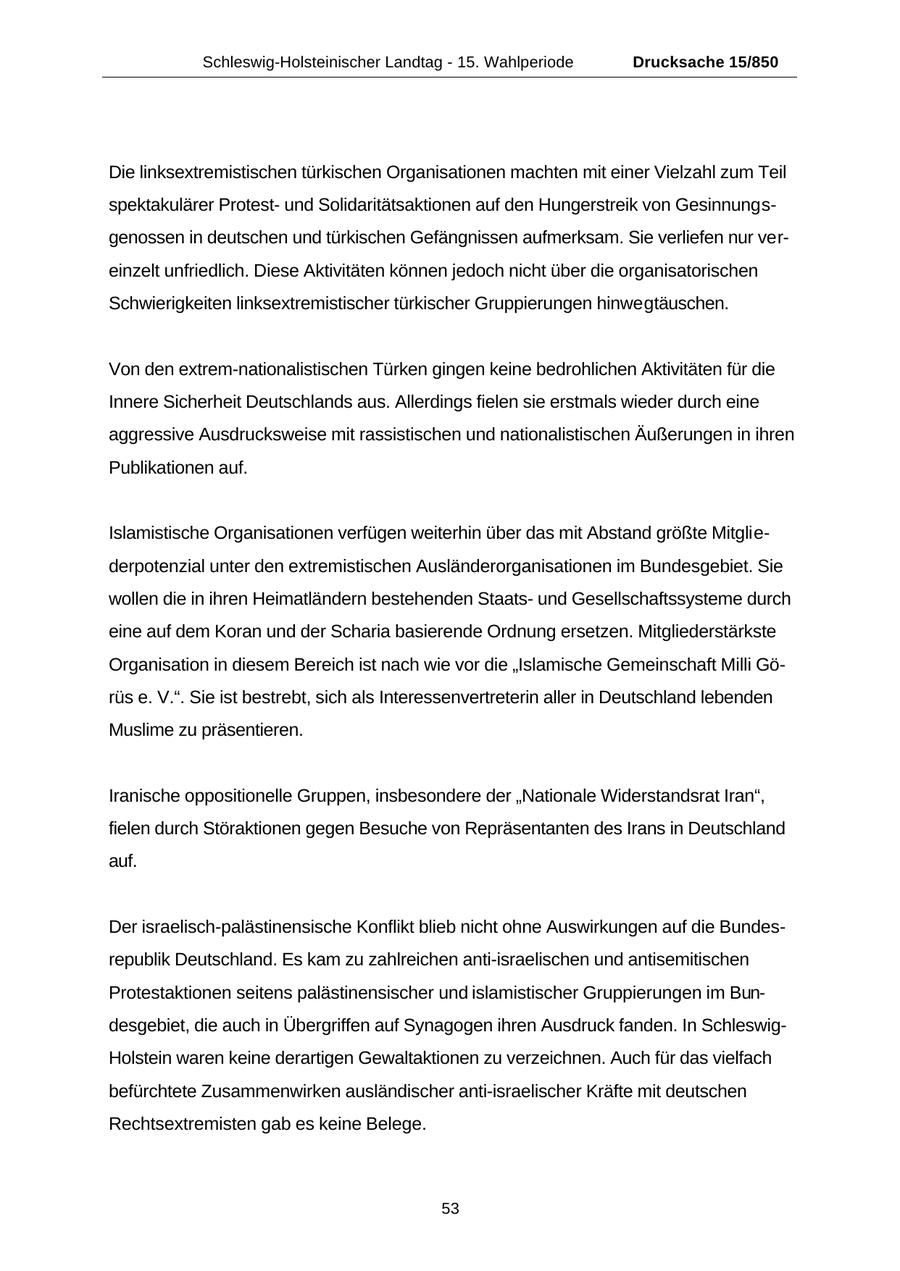 Schleswig-Holsteinischer Landtag - 15. Wahlperiode Drucksache 15/850

Die linksextremistischen türkischen Organisationen machten mit einer Vielzahl zum Teil spektakulärer Protest- und Solidaritätsaktionen auf den Hungerstreik von Gesinnungsgenossen in deutschen und türkischen Gefängnissen aufmerksam. Sie verliefen nur vereinzelt unfriedlich. Diese Aktivitäten können jedoch nicht über die organisatorischen Schwierigkeiten linksextremistischer türkischer Gruppierungen hinwegtäuschen.

Von den extrem-nationalistischen Türken gingen keine bedrohlichen Aktivitäten für die Innere Sicherheit Deutschlands aus. Allerdings fielen sie erstmals wieder durch eine aggressive Ausdrucksweise mit rassistischen und nationalistischen Äußerungen in ihren Publikationen auf.

Islamistische Organisationen verfügen weiterhin über das mit Abstand größte Mitgliederpotenzial unter den extremistischen Ausländerorganisationen im Bundesgebiet. Sie wollen die in ihren Heimatländern bestehenden Staats- und Gesellschaftssysteme durch eine auf dem Koran und der Scharia basierende Ordnung ersetzen. Mitgliederstärkste Organisation in diesem Bereich ist nach wie vor die „Islamische Gemeinschaft Milli Görüs e. V.“. Sie ist bestrebt, sich als Interessenvertreterin aller in Deutschland lebenden Muslime zu präsentieren.

Iranische oppositionelle Gruppen, insbesondere der „Nationale Widerstandsrat Iran“, fielen durch Störaktionen gegen Besuche von Repräsentanten des Irans in Deutschland auf.

Der israelisch-palästinensische Konflikt blieb nicht ohne Auswirkungen auf die Bundesrepublik Deutschland. Es kam zu zahlreichen anti-israelischen und antisemitischen Protestaktionen seitens palästinensischer und islamistischer Gruppierungen im Bundesgebiet, die auch in Übergriffen auf Synagogen ihren Ausdruck fanden. In Schleswig-Holstein waren keine derartigen Gewaltaktionen zu verzeichnen. Auch für das vielfach befürchtete Zusammenwirken ausländischer anti-israelischer Kräfte mit deutschen Rechtsextremisten gab es keine Belege.

53